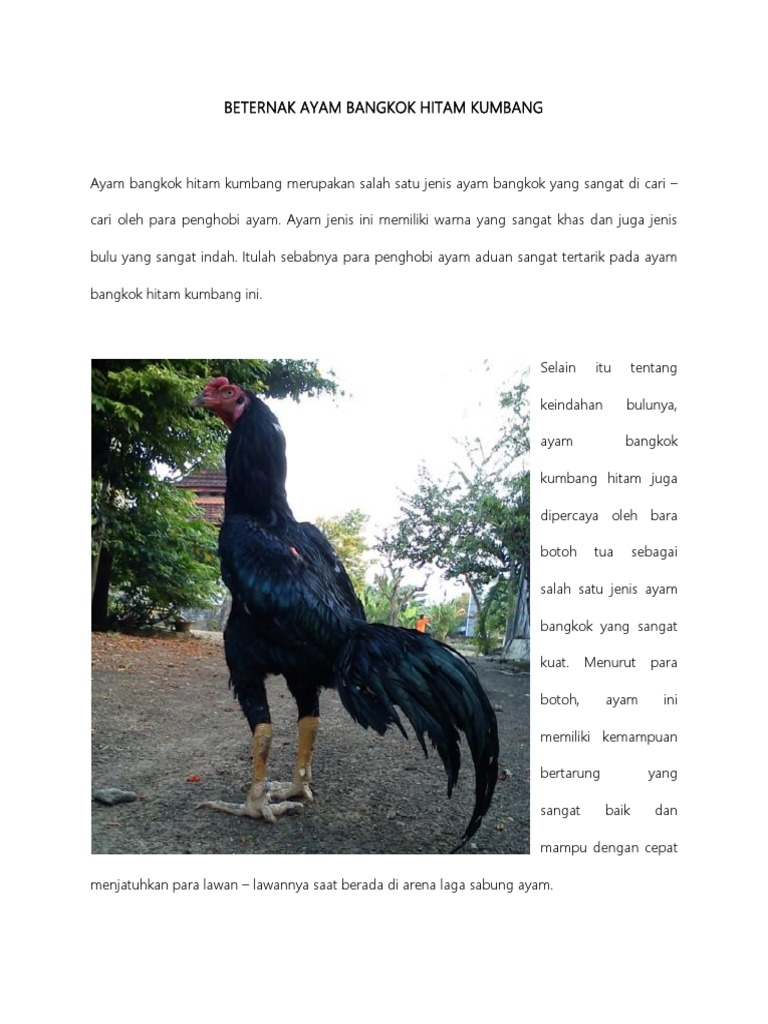 BETERNAK AYAM BANGKOK HITAM KUMBANG

Ayam bangkok hitam kumbang merupakan salah satu jenis ayam bangkok yang sangat di cari – cari oleh para penghobi ayam. Ayam jenis ini memiliki warna yang sangat khas dan juga jenis bulu yang sangat indah. Itulah sebabnya para penghobi ayam aduan sangat tertarik pada ayam bangkok hitam kumbang ini.

Selain itu tentang keindahan bulunya, ayam bangkok kumbang hitam juga dipercaya oleh bara botoh tua sebagai salah satu jenis ayam bangkok yang sangat kuat. Menurut para botoh, ayam ini memiliki kemampuan bertarung yang sangat baik dan mampu dengan cepat menjatuhkan para lawan – lawannya saat berada di arena laga sabung ayam.